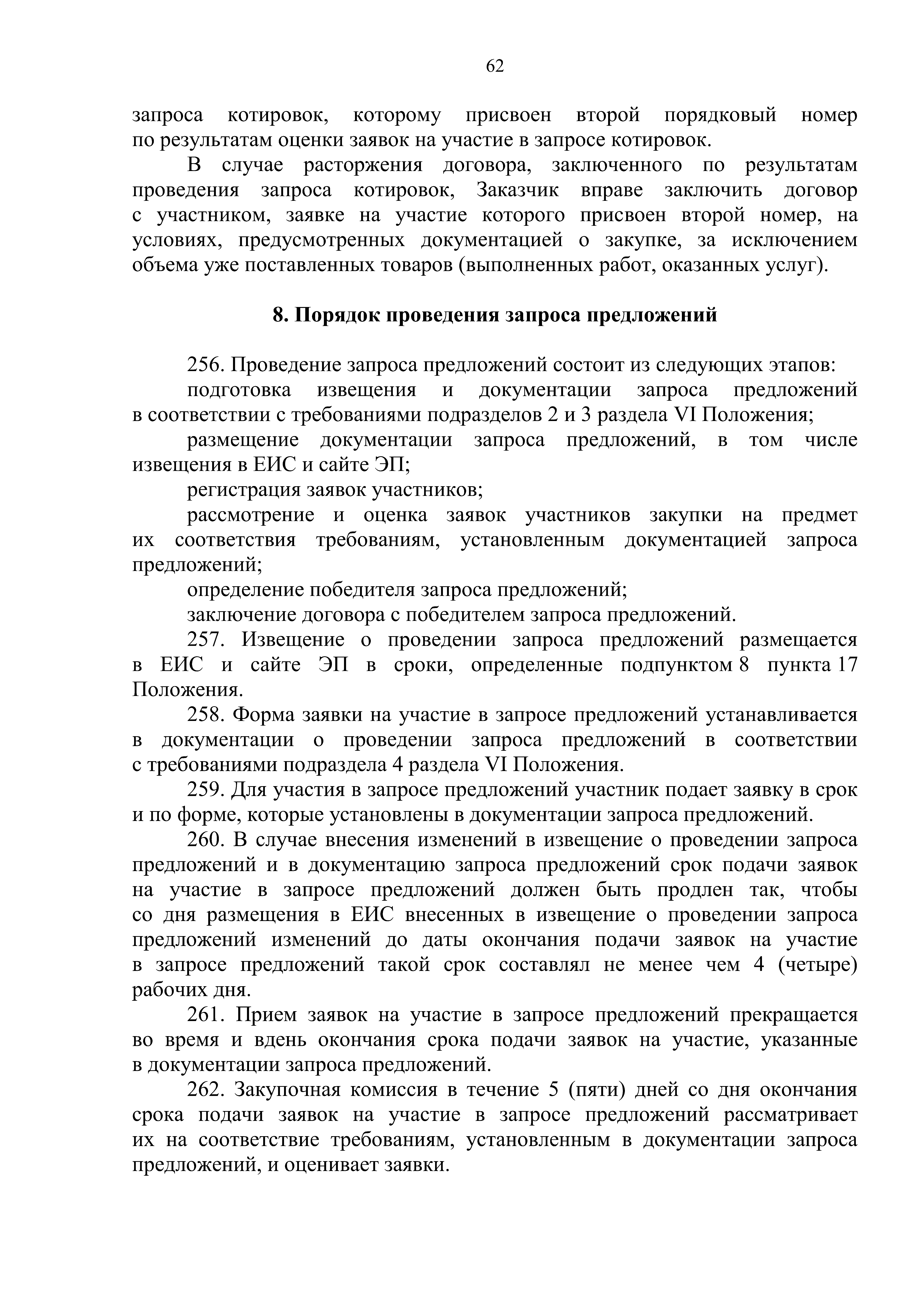 62

запроса котировок, которому присвоен второй порядковый номер по результатам оценки заявок на участие в запросе котировок.

В случае расторжения договора, заключенного по результатам проведения запроса котировок, Заказчик вправе заключить договор с участником, заявке на участие которого присвоен второй номер, на условиях, предусмотренных документацией о закупке, за исключением объема уже поставленных товаров (выполненных работ, оказанных услуг).

8. Порядок проведения запроса предложений

256. Проведение запроса предложений состоит из следующих этапов:

подготовка извещения и документации запроса предложений в соответствии с требованиями подразделов 2 и 3 раздела VI Положения;

размещение документации запроса предложений, в том числе извещения в ЕИС и сайте ЭП;

регистрация заявок участников;

рассмотрение и оценка заявок участников закупки на предмет их соответствия требованиям, установленным документацией запроса предложений;

определение победителя запроса предложений;

заключение договора с победителем запроса предложений.

257. Извещение о проведении запроса предложений размещается в ЕИС и сайте ЭП в сроки, определенные подпунктом 8 пункта 17 Положения.

258. Форма заявки на участие в запросе предложений устанавливается в документации о проведении запроса предложений в соответствии с требованиями подраздела 4 раздела VI Положения.

259. Для участия в запросе предложений участник подает заявку в срок и по форме, которые установлены в документации запроса предложений.

260. В случае внесения изменений в извещение о проведении запроса предложений и в документацию запроса предложений срок подачи заявок на участие в запросе предложений должен быть продлен так, чтобы со дня размещения в ЕИС внесенных в извещение о проведении запроса предложений изменений до даты окончания подачи заявок на участие в запросе предложений такой срок составлял не менее чем 4 (четыре) рабочих дня.

261. Прием заявок на участие в запросе предложений прекращается во время и вдень окончания срока подачи заявок на участие, указанные в документации запроса предложений.

262. Закупочная комиссия в течение 5 (пяти) дней со дня окончания срока подачи заявок на участие в запросе предложений рассматривает их на соответствие требованиям, установленным в документации запроса предложений, и оценивает заявки.